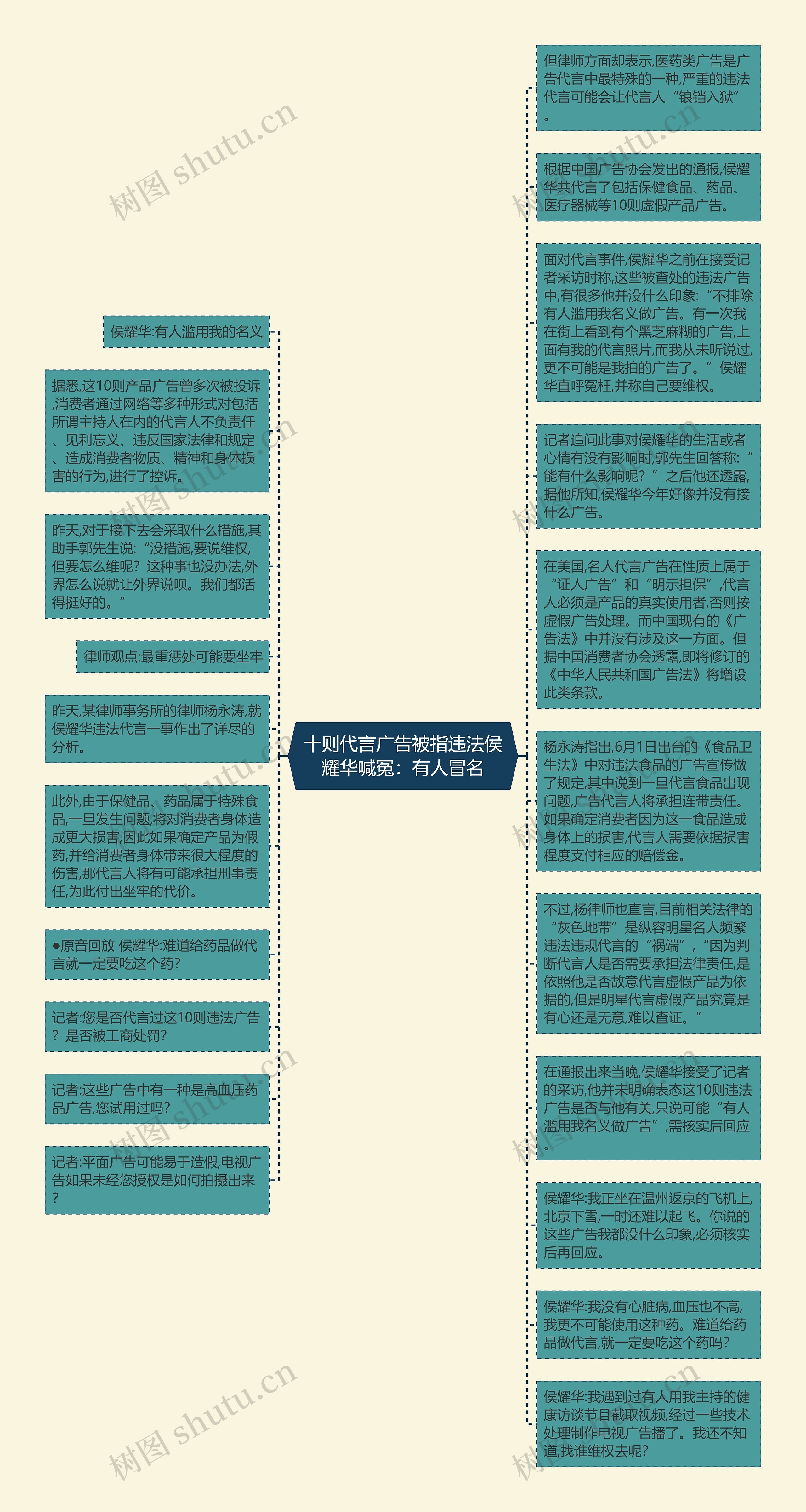 十则代言广告被指违法侯耀华喊冤：有人冒名

侯耀华:有人滥用我的名义

据悉,这10则产品广告曾多次被投诉,消费者通过网络等多种形式对包括所谓主持人在内的代言人不负责任、见利忘义、违反国家法律和规定、造成消费者物质、精神和身体损害的行为,进行了控诉。

昨天,对于接下去会采取什么措施,其助手郭先生说:“没措施,要说维权,但要怎么维呢？这种事也没办法,外界怎么说就让外界说呗。我们都活得挺好的。”

律师观点:最重惩处可能要坐牢

昨天,某律师事务所的律师杨永涛,就侯耀华违法代言一事作出了详尽的分析。

此外,由于保健品、药品属于特殊食品,一旦发生问题,将对消费者身体造成更大损害,因此如果确定产品为假药,并给消费者身体带来很大程度的伤害,那代言人将有可能承担刑事责任,为此付出坐牢的代价。

●原音回放 侯耀华:难道给药品做代言就一定要吃这个药?

记者:您是否代言过这10则违法广告？是否被工商处罚?

记者:这些广告中有一种是高血压药品广告,您试用过吗?

记者:平面广告可能易于造假,电视广告如果未经您授权是如何拍摄出来?

但律师方面却表示,医药类广告是广告代言中最特殊的一种,严重的违法代言可能会让代言人“锒铛入狱”。

根据中国广告协会发出的通报,侯耀华共代言了包括保健食品、药品、医疗器械等10则虚假产品广告。

面对代言事件,侯耀华之前在接受记者采访时称,这些被查处的违法广告中,有很多他并没什么印象:“不排除有人滥用我名义做广告。有一次我在街上看到有个黑芝麻糊的广告,上面有我的代言照片,而我从未听说过,更不可能是我拍的广告了。”侯耀华直呼冤枉,并称自己要维权。

记者追问此事对侯耀华的生活或者心情有没有影响时,郭先生回答称:“能有什么影响呢？”之后他还透露,据他所知,侯耀华今年好像并没有接什么广告。

在美国,名人代言广告在性质上属于“证人广告”和“明示担保”,代言人必须是产品的真实使用者,否则按虚假广告处理。而中国现有的《广告法》中并没有涉及这一方面。但据中国消费者协会透露,即将修订的《中华人民共和国广告法》将增设此类条款。

杨永涛指出,6月1日出台的《食品卫生法》中对违法食品的广告宣传做了规定,其中说到一旦代言食品出现问题,广告代言人将承担连带责任。如果确定消费者因为这一食品造成身体上的损害,代言人需要依据损害程度支付相应的赔偿金。

不过,杨律师也直言,目前相关法律的“灰色地带”是纵容明星名人频繁违法违规代言的“祸端”,“因为判断代言人是否需要承担法律责任,是依照他是否故意代言虚假产品为依据的,但是明星代言虚假产品究竟是有心还是无意,难以查证。”

在通报出来当晚,侯耀华接受了记者的采访,他并未明确表态这10则违法广告是否与他有关,只说可能“有人滥用我名义做广告”,需核实后回应。

侯耀华:我正坐在温州返京的飞机上,北京下雪,一时还难以起飞。你说的这些广告我都没什么印象,必须核实后再回应。

侯耀华:我没有心脏病,血压也不高,我更不可能使用这种药。难道给药品做代言,就一定要吃这个药吗?

侯耀华:我遇到过有人用我主持的健康访谈节目截取视频,经过一些技术处理制作电视广告播了。我还不知道,找谁维权去呢?

树图 shutu.cn